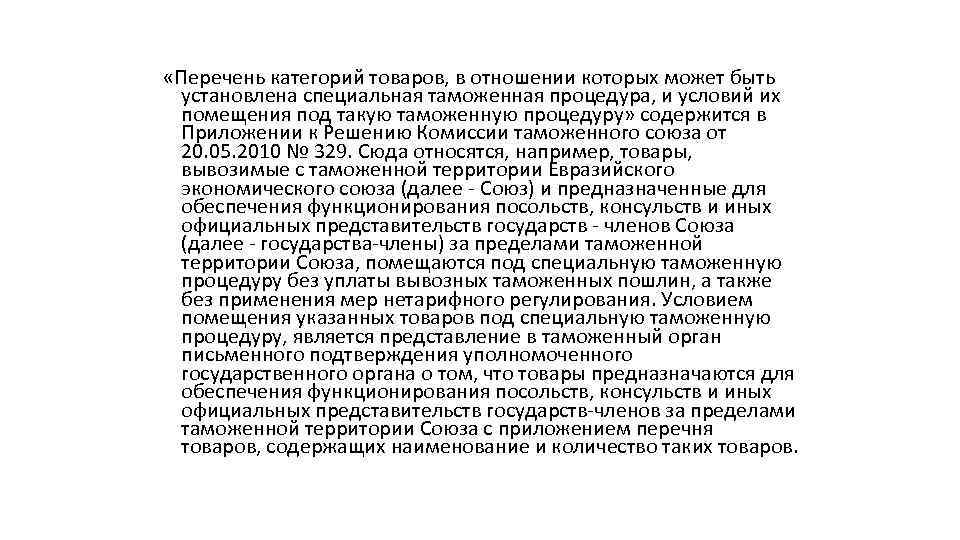 «Перечень категорий товаров, в отношении которых может быть установлена специальная таможенная процедура, и условий их помещения под такую таможенную процедуру» содержится в Приложении к Решению Комиссии таможенного союза от 20.05.2010 № 329. Сюда относятся, например, товары, вывозимые с таможенной территории Евразийского экономического союза (далее - Союз) и предназначенные для обеспечения функционирования посольств, консульств и иных официальных представительств государств - членов Союза (далее - государства-члены) за пределами таможенной территории Союза, помещаются под специальную таможенную процедуру без уплаты вывозных таможенных пошлин, а также без применения мер нетарифного регулирования. Условием помещения указанных товаров под специальную таможенную процедуру, является представление в таможенный орган письменного подтверждения уполномоченного государственного органа о том, что товары предназначаются для обеспечения функционирования посольств, консульств и иных официальных представительств государств-членов за пределами таможенной территории Союза с приложением перечня товаров, содержащих наименование и количество таких товаров.